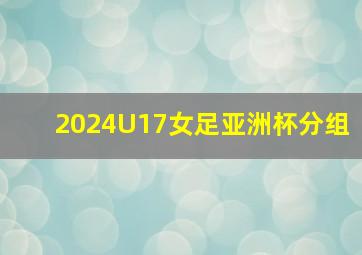 2024U17女足亚洲杯分组